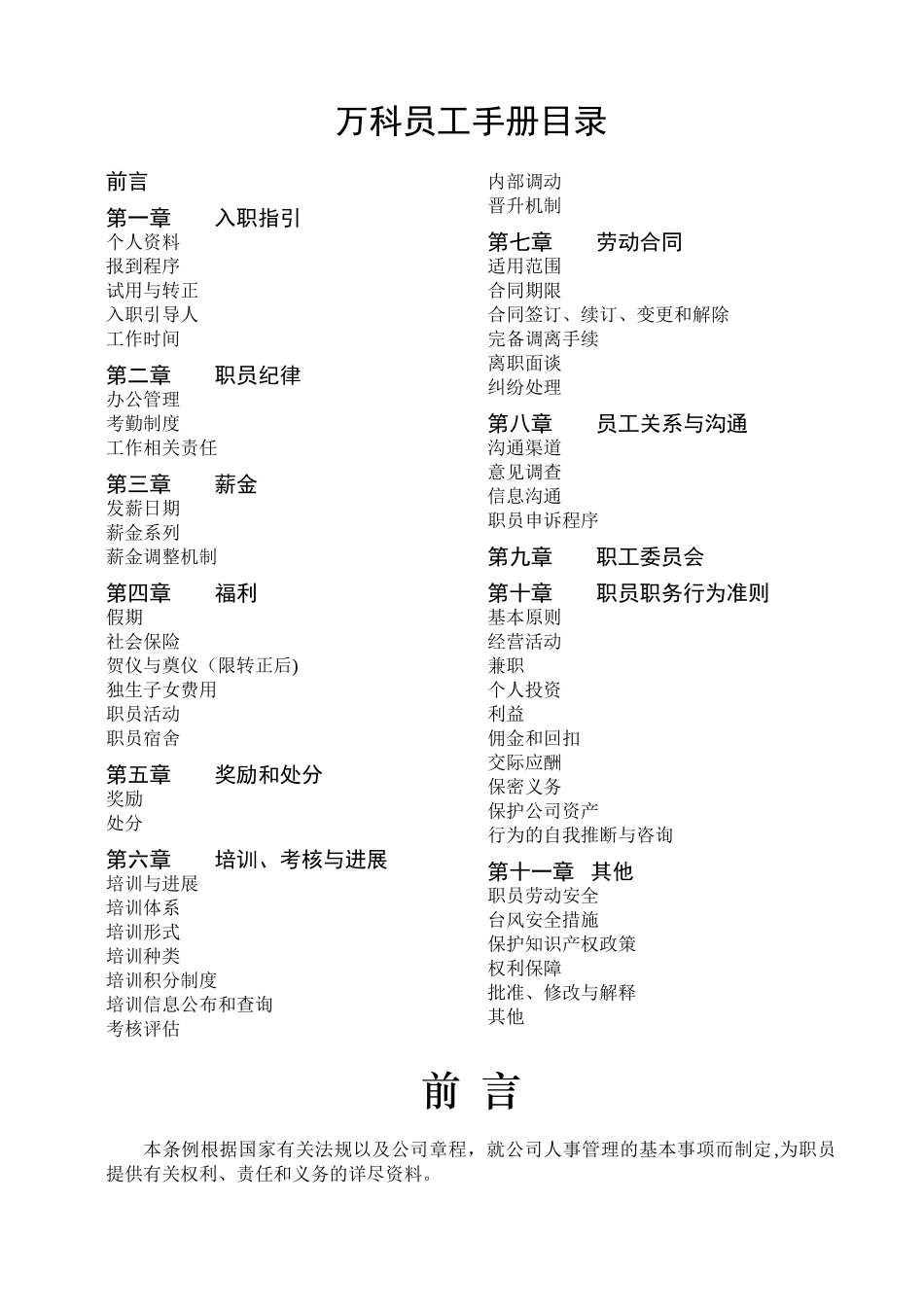 万科员工手册目录

前言

第一章　　入职指引
个人资料
报到程序
试用与转正
入职引导人
工作时间

第二章　　职员纪律
办公管理
考勤制度
工作相关责任

第三章　　薪金
发薪日期
薪金系列
薪金调整机制

第四章　　福利
假期
社会保险
贺仪与奠仪（限转正后)
独生子女费用
职员活动
职员宿舍

第五章　　奖励和处分
奖励
处分

第六章　　培训、考核与进展
培训与进展
培训体系
培训形式
培训种类
培训积分制度
培训信息公布和查询
考核评估
内部调动
晋升机制

第七章　　劳动合同
适用范围
合同期限
合同签订、续订、变更和解除
完备调离手续
离职面谈
纠纷处理

第八章　　员工关系与沟通
沟通渠道
意见调查
信息沟通
职员申诉程序

第九章　　职工委员会

第十章　　职员职务行为准则
基本原则
经营活动
兼职
个人投资
利益
佣金和回扣
交际应酬
保密义务
保护公司资产
行为的自我推断与咨询

第十一章　其他
职员劳动安全
台风安全措施
保护知识产权政策
权利保障
批准、修改与解释
其他

前　言

本条例根据国家有关法规以及公司章程，就公司人事管理的基本事项而制定,为职员提供有关权利、责任和义务的详尽资料。